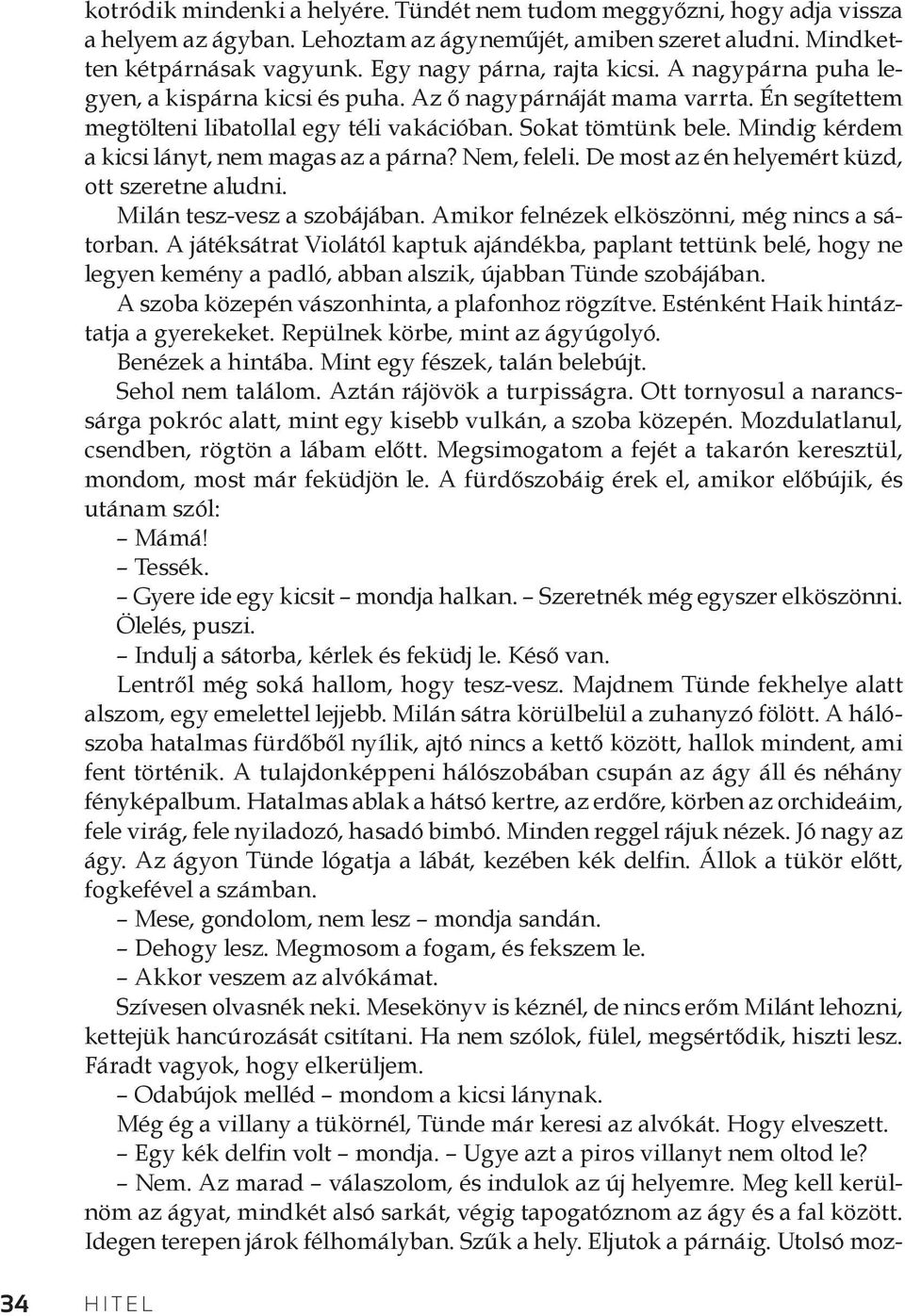 kotródik mindenki a helyére. Tündét nem tudom meggyőzni, hogy adja vissza a helyem az ágyban. Lehoztam az ágyneműjét, amiben szeret aludni. Mindketten kétpárnásak vagyunk. Egy nagy párna, rajta kicsi. A nagypárna puha legyen, a kispárna kicsi és puha. Az ő nagypárnáját mama varrta. Én segítettem megtölteni libatollal egy téli vakációban. Sokat tömtünk bele. Mindig kérdem a kicsi lányt, nem magas az a párna? Nem, feleli. De most az én helyemért küzd, ott szeretne aludni.

Milán tesz-vesz a szobájában. Amikor felnézek elköszönni, még nincs a sátorban. A játéksátrat Violától kaptuk ajándékba, paplant tettünk belé, hogy ne legyen kemény a padló, abban alszik, újabban Tünde szobájában.

A szoba közepén vászonhinta, a plafonhoz rögzítve. Esténként Haik hintáztatja a gyerekeket. Repülnek körbe, mint az ágyúgolyó.

Benézek a hintába. Mint egy fészek, talán belebújt.

Sehol nem találom. Aztán rájövök a turpisságra. Ott tornyosul a narancssárga pokróc alatt, mint egy kisebb vulkán, a szoba közepén. Mozdulatlanul, csendben, rögtön a lábam előtt. Megsimogatom a fejét a takarón keresztül, mondom, most már feküdjön le. A fürdőszobáig érek el, amikor előbújik, és utánam szól:

– Mámá!

– Tessék.

– Gyere ide egy kicsit – mondja halkan. – Szeretnék még egyszer elköszönni. Ölelés, puszi.

– Indulj a sátorba, kérlek és feküdj le. Késő van.

Lentről még soká hallom, hogy tesz-vesz. Majdnem Tünde fekhelye alatt alszom, egy emelettel lejjebb. Milán sátra körülbelül a zuhanyzó fölött. A hálószoba hatalmas fürdőből nyílik, ajtó nincs a kettő között, hallok mindent, ami fent történik. A tulajdonképpeni hálószobában csupán az ágy áll és néhány fényképalbum. Hatalmas ablak a hátsó kertre, az erdőre, körben az orchideáim, fele virág, fele nyiladozó, hasadó bimbó. Minden reggel rájuk nézek. Jó nagy az ágy. Az ágyon Tünde lógatja a lábát, kezében kék delfin. Állok a tükör előtt, fogkefével a számban.

– Mese, gondolom, nem lesz – mondja sandán.

– Dehogy lesz. Megmosom a fogam, és fekszem le.

– Akkor veszem az alvókámat.

Szívesen olvasnék neki. Mesekönyv is kéznél, de nincs erőm Milánt lehozni, kettejük hancúrozását csitítani. Ha nem szólok, fülel, megsértődik, hiszti lesz. Fáradt vagyok, hogy elkerüljem.

– Odabújok melléd – mondom a kicsi lánynak.

Még ég a villany a tükörnél, Tünde már keresi az alvókát. Hogy elveszett.

– Egy kék delfin volt – mondja. – Ugye azt a piros villanyt nem oltod le?

– Nem. Az marad – válaszolom, és indulok az új helyemre. Meg kell kerülnöm az ágyat, mindkét alsó sarkát, végig tapogatóznom az ágy és a fal között. Idegen terepen járok félhomályban. Szűk a hely. Eljutok a párnáig. Utolsó moz-

34 HITEL